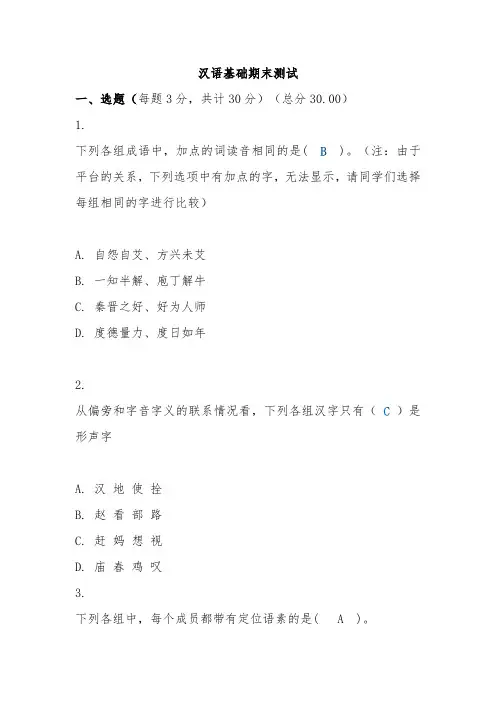 汉语基础期末测试

一、选题（每题 3 分，共计 30 分）（总分 30.00）

1.

下列各组成语中，加点的词读音相同的是（ B ）。（注：由于平台的关系，下列选项中有加点的字，无法显示，请同学们选择每组相同的字进行比较）

A. 自怨自艾、方兴未艾

B. 一知半解、庖丁解牛

C. 秦晋之好、好为人师

D. 度德量力、度日如年

2.

从偏旁和字音字义的联系情况看，下列各组汉字只有（ C ）是形声字

A. 汉 地 使 拴

B. 赵 看 部 路

C. 赶 妈 想 视

D. 庙 春 鸡 叹

3.

下列各组中，每个成员都带有定位语素的是（ A ）。